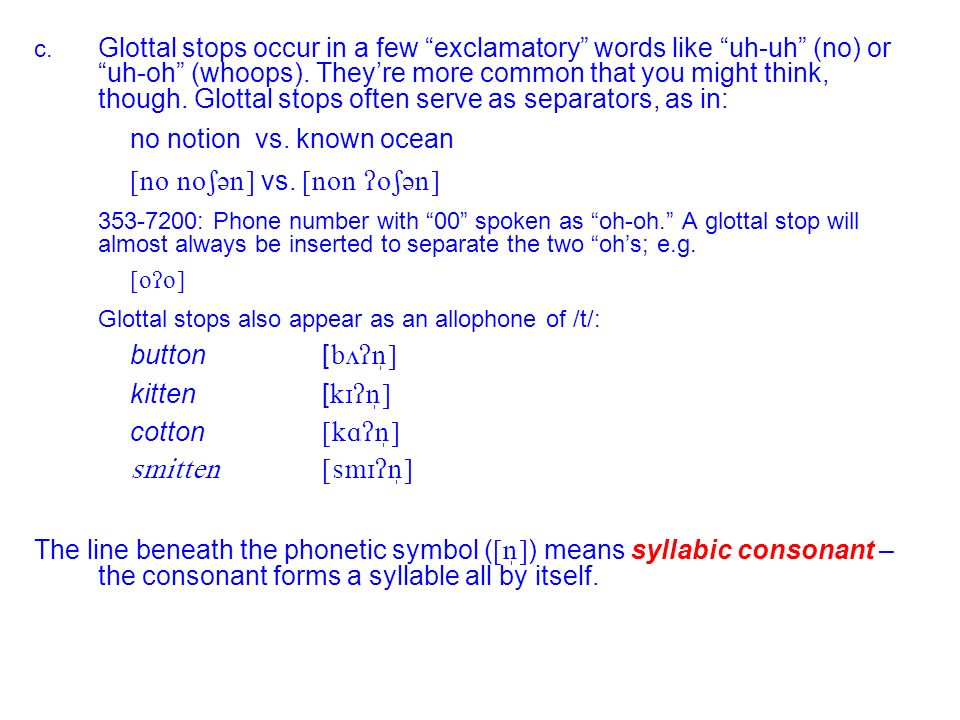 c. Glottal stops occur in a few “exclamatory” words like “uh-uh” (no) or “uh-oh” (whoops). They’re more common that you might think, though. Glottal stops often serve as separators, as in:

no notion vs. known ocean

[no noʃən] vs. [non ʔoʃən]

353-7200: Phone number with “00” spoken as “oh-oh.” A glottal stop will almost always be inserted to separate the two “oh’s; e.g.

[oʔo]

Glottal stops also appear as an allophone of /t/:

button [bʌʔn̩]
kitten [kɪʔn̩]
cotton [kɑʔn̩]
smitten [smɪʔn̩]

The line beneath the phonetic symbol ([n̩]) means syllabic consonant – the consonant forms a syllable all by itself.